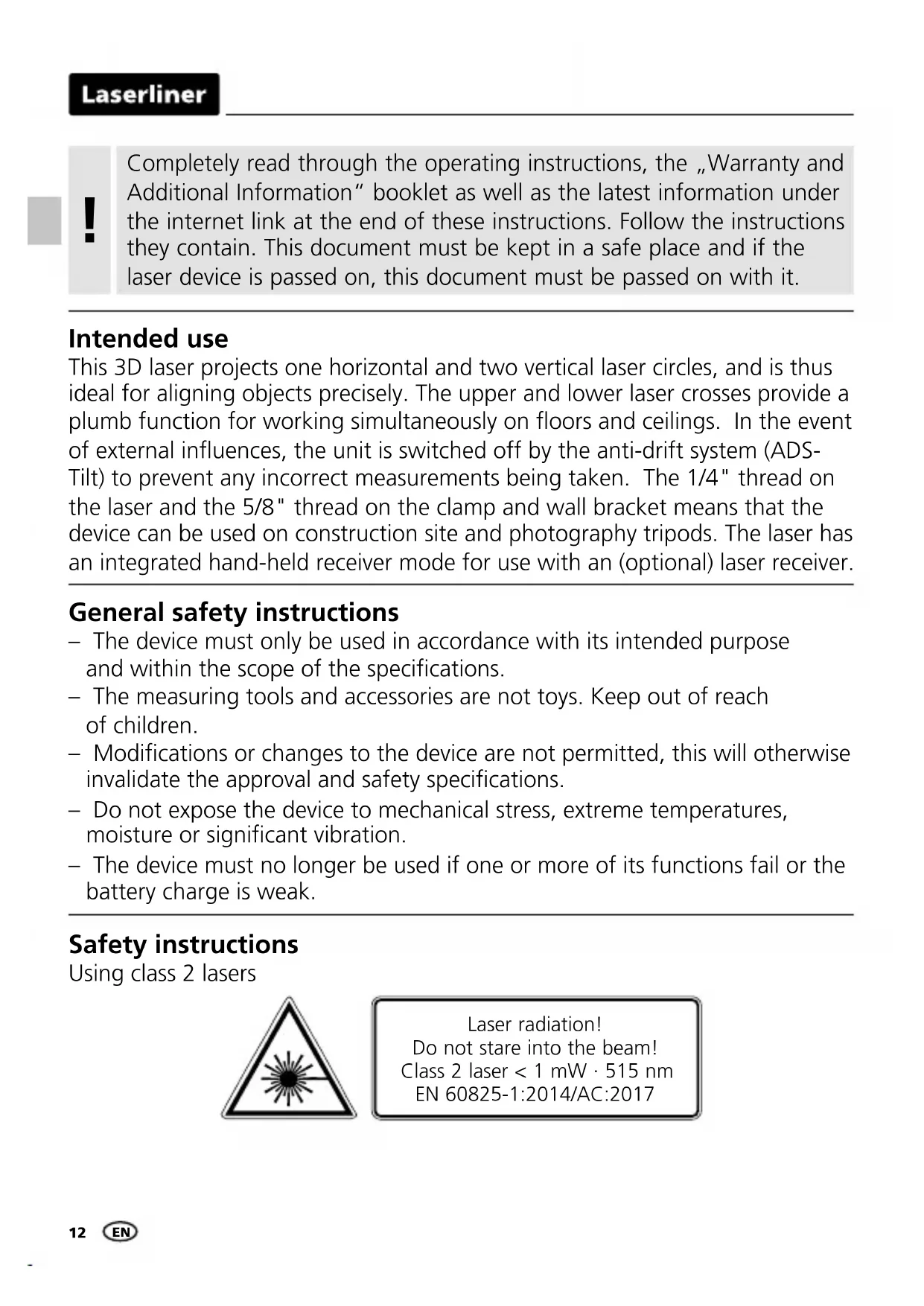 Laserliner

!

Completely read through the operating instructions, the „Warranty and Additional Information“ booklet as well as the latest information under the internet link at the end of these instructions. Follow the instructions they contain. This document must be kept in a safe place and if the laser device is passed on, this document must be passed on with it.

Intended use
This 3D laser projects one horizontal and two vertical laser circles, and is thus ideal for aligning objects precisely. The upper and lower laser crosses provide a plumb function for working simultaneously on floors and ceilings. In the event of external influences, the unit is switched off by the anti-drift system (ADS-Tilt) to prevent any incorrect measurements being taken. The 1/4" thread on the laser and the 5/8" thread on the clamp and wall bracket means that the device can be used on construction site and photography tripods. The laser has an integrated hand-held receiver mode for use with an (optional) laser receiver.

General safety instructions
– The device must only be used in accordance with its intended purpose and within the scope of the specifications.
– The measuring tools and accessories are not toys. Keep out of reach of children.
– Modifications or changes to the device are not permitted, this will otherwise invalidate the approval and safety specifications.
– Do not expose the device to mechanical stress, extreme temperatures, moisture or significant vibration.
– The device must no longer be used if one or more of its functions fail or the battery charge is weak.

Safety instructions
Using class 2 lasers

Laser radiation!
Do not stare into the beam!
Class 2 laser < 1 mW · 515 nm
EN 60825-1:2014/AC:2017

12 EN